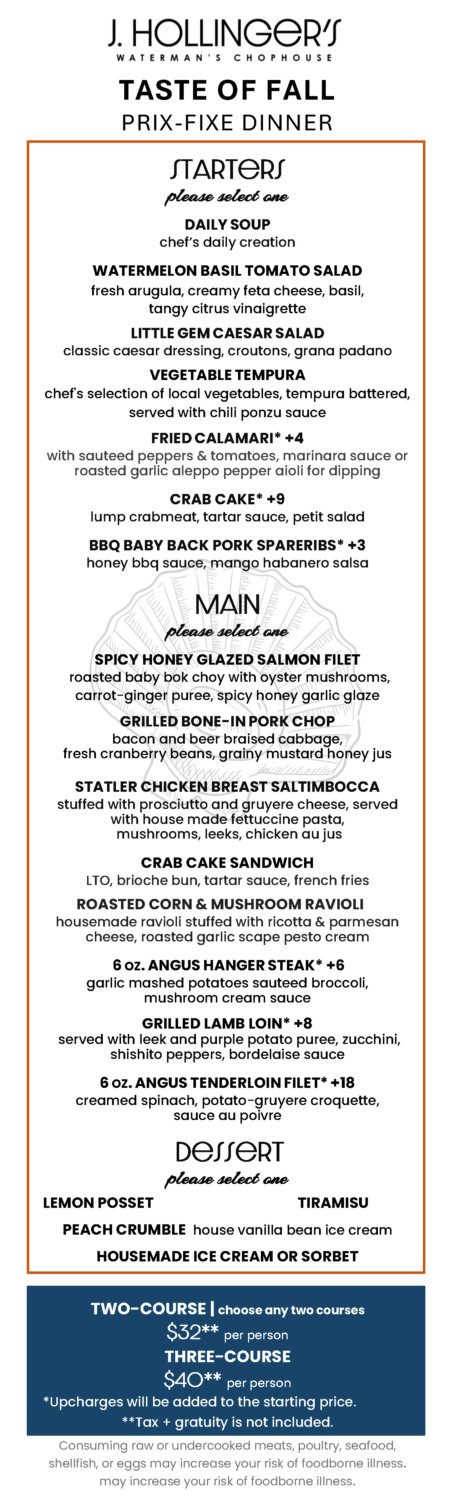 J. HOLLINGER'S
WATERMAN'S CHOPHOUSE

TASTE OF FALL
PRIX-FIXE DINNER

STARTERS
please select one

DAILY SOUP
chef's daily creation

WATERMELON BASIL TOMATO SALAD
fresh arugula, creamy feta cheese, basil, tangy citrus vinaigrette

LITTLE GEM CAESAR SALAD
classic caesar dressing, croutons, grana padano

VEGETABLE TEMPURA
chef's selection of local vegetables, tempura battered, served with chili ponzu sauce

FRIED CALAMARI* +4
with sauteed peppers & tomatoes, marinara sauce or roasted garlic aleppo pepper aioli for dipping

CRAB CAKE* +9
lump crabmeat, tartar sauce, petit salad

BBQ BABY BACK PORK SPARERIBS* +3
honey bbq sauce, mango habanero salsa

MAIN
please select one

SPICY HONEY GLAZED SALMON FILET
roasted baby bok choy with oyster mushrooms, carrot-ginger puree, spicy honey garlic glaze

GRILLED BONE-IN PORK CHOP
bacon and beer braised cabbage, fresh cranberry beans, grainy mustard honey jus

STATLER CHICKEN BREAST SALTIMBOCCA
stuffed with prosciutto and gruyere cheese, served with house made fettuccine pasta, mushrooms, leeks, chicken au jus

CRAB CAKE SANDWICH
LTO, brioche bun, tartar sauce, french fries

ROASTED CORN & MUSHROOM RAVIOLI
housemade ravioli stuffed with ricotta & parmesan cheese, roasted garlic scape pesto cream

6 oz. ANGUS HANGER STEAK* +6
garlic mashed potatoes sauteed broccoli, mushroom cream sauce

GRILLED LAMB LOIN* +8
served with leek and purple potato puree, zucchini, shishito peppers, bordelaise sauce

6 oz. ANGUS TENDERLOIN FILET* +18
creamed spinach, potato-gruyere croquette, sauce au poivre

DESSERT
please select one

LEMON POSSET
TIRAMISU

PEACH CRUMBLE house vanilla bean ice cream

HOUSEMADE ICE CREAM OR SORBET

TWO-COURSE | choose any two courses
$32** per person
THREE-COURSE
$40** per person
*Upcharges will be added to the starting price.
**Tax + gratuity is not included.

Consuming raw or undercooked meats, poultry, seafood, shellfish, or eggs may increase your risk of foodborne illness. may increase your risk of foodborne illness.